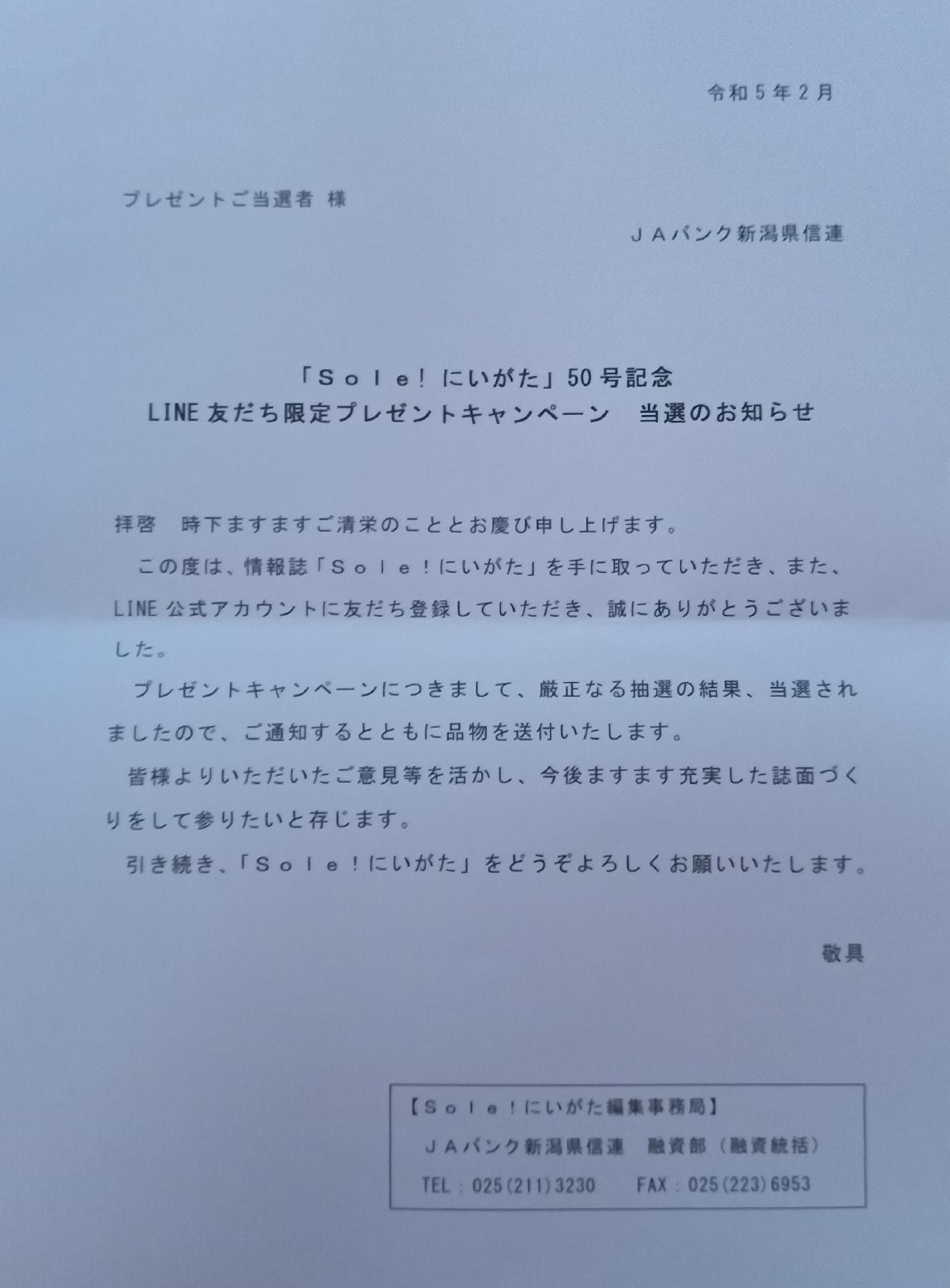 令和５年２月

プレゼントご当選者 様

ＪＡバンク新潟県信連

「Ｓｏｌｅ！にいがた」50号記念
LINE友だち限定プレゼントキャンペーン　当選のお知らせ

拝啓　時下ますますご清栄のこととお慶び申し上げます。

この度は、情報誌「Ｓｏｌｅ！にいがた」を手に取っていただき、また、LINE公式アカウントに友だち登録していただき、誠にありがとうございました。

プレゼントキャンペーンにつきまして、厳正なる抽選の結果、当選されましたので、ご通知するとともに品物を送付いたします。

皆様よりいただいたご意見等を活かし、今後ますます充実した誌面づくりをして参りたいと存じます。

引き続き、「Ｓｏｌｅ！にいがた」をどうぞよろしくお願いいたします。

敬具

【Ｓｏｌｅ！にいがた編集事務局】
ＪＡバンク新潟県信連　融資部（融資統括）
TEL：025(211)3230　FAX：025(223)6953